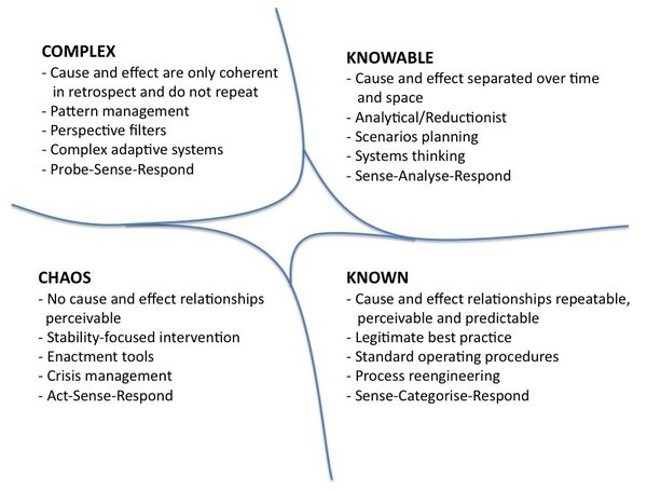 COMPLEX
- Cause and effect are only coherent in retrospect and do not repeat
- Pattern management
- Perspective filters
- Complex adaptive systems
- Probe-Sense-Respond

KNOWABLE
- Cause and effect separated over time and space
- Analytical/Reductionist
- Scenarios planning
- Systems thinking
- Sense-Analyse-Respond

CHAOS
- No cause and effect relationships perceivable
- Stability-focused intervention
- Enactment tools
- Crisis management
- Act-Sense-Respond

KNOWN
- Cause and effect relationships repeatable, perceivable and predictable
- Legitimate best practice
- Standard operating procedures
- Process reengineering
- Sense-Categorise-Respond